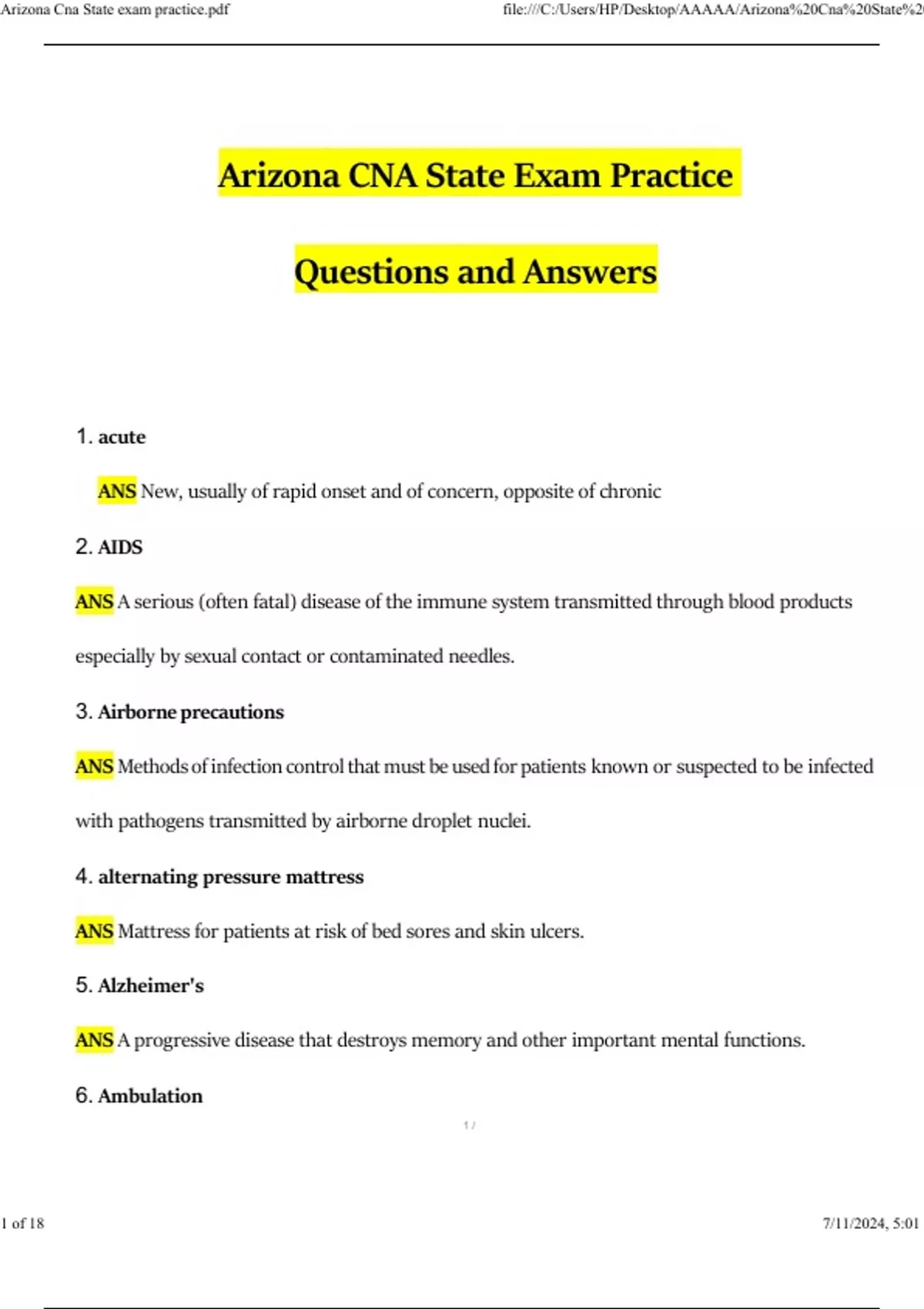 Arizona Cna State exam practice.pdf

file:///C:/Users/HP/Desktop/AAAAA/Arizona%20Cna%20State%2

Arizona CNA State Exam Practice

Questions and Answers

1. acute

ANS New, usually of rapid onset and of concern, opposite of chronic

2. AIDS

ANS A serious (often fatal) disease of the immune system transmitted through blood products especially by sexual contact or contaminated needles.

3. Airborne precautions

ANS Methods of infection control that must be used for patients known or suspected to be infected with pathogens transmitted by airborne droplet nuclei.

4. alternating pressure mattress

ANS Mattress for patients at risk of bed sores and skin ulcers.

5. Alzheimer's

ANS A progressive disease that destroys memory and other important mental functions.

6. Ambulation

1 /

1 of 18

7/11/2024, 5:01